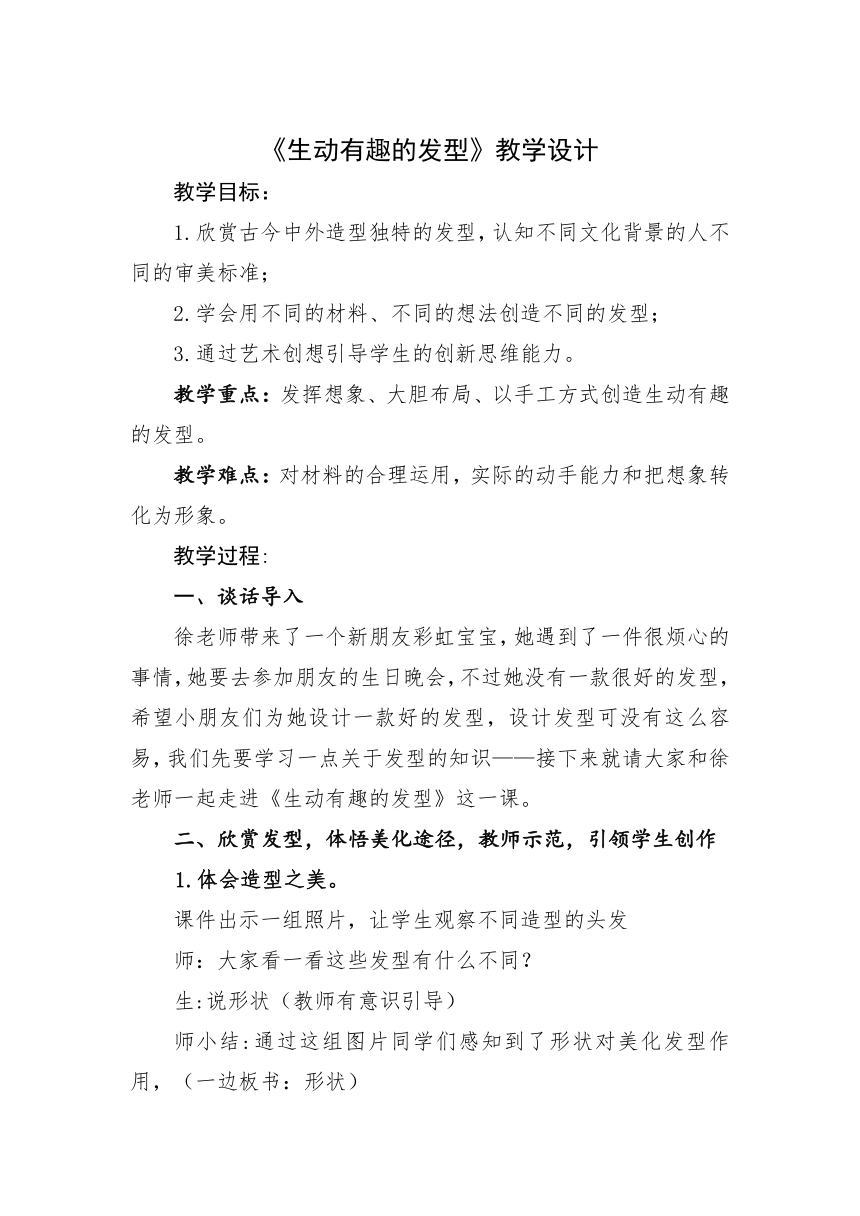 《生动有趣的发型》教学设计

教学目标：

1.欣赏古今中外造型独特的发型，认知不同文化背景的人不同的审美标准；

2.学会用不同的材料、不同的想法创造不同的发型；

3.通过艺术创想引导学生的创新思维能力。

教学重点：发挥想象、大胆布局、以手工方式创造生动有趣的发型。

教学难点：对材料的合理运用，实际的动手能力和把想象转化为形象。

教学过程:

一、谈话导入

徐老师带来了一个新朋友彩虹宝宝，她遇到了一件很烦心的事情，她要去参加朋友的生日晚会，不过她没有一款很好的发型，希望小朋友们为她设计一款好的发型，设计发型可没有这么容易，我们先要学习一点关于发型的知识——接下来就请大家和徐老师一起走进《生动有趣的发型》这一课。

二、欣赏发型，体悟美化途径，教师示范，引领学生创作

1.体会造型之美。

课件出示一组照片，让学生观察不同造型的头发

师：大家看一看这些发型有什么不同？

生:说形状（教师有意识引导）

师小结:通过这组图片同学们感知到了形状对美化发型作用，（一边板书：形状）